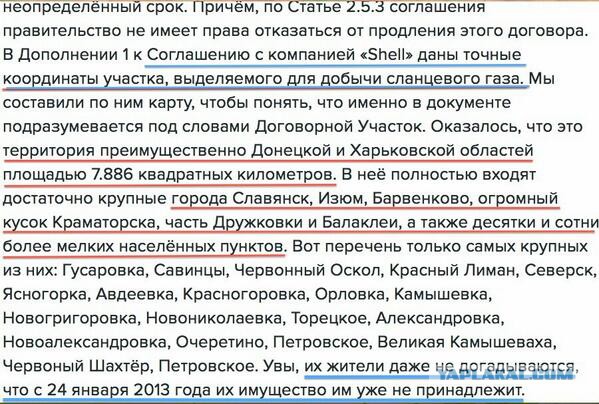 неопределённый срок. Причём, по Статье 2.5.3 соглашения правительство не имеет права отказаться от продления этого договора. В Дополнении 1 к Соглашению с компанией «Shell» даны точные координаты участка, выделяемого для добычи сланцевого газа. Мы составили по ним карту, чтобы понять, что именно в документе подразумевается под словами Договорной Участок. Оказалось, что это территория преимущественно Донецкой и Харьковской областей площадью 7.886 квадратных километров. В неё полностью входят достаточно крупные города Славянск, Изюм, Барвенково, огромный кусок Краматорска, часть Дружковки и Балаклеи, а также десятки и сотни более мелких населённых пунктов. Вот перечень только самых крупных из них: Гусаровка, Савинцы, Червонный Оскол, Красный Лиман, Северск, Ясногорка, Авдеевка, Красногоровка, Орловка, Камышевка, Новогригоровка, Новониколаевка, Торецкое, Александровка, Новоалександровка, Очеретино, Петровское, Великая Камышеваха, Червоный Шахтёр, Петровское. Увы, их жители даже не догадываются, что с 24 января 2013 года их имущество им уже не принадлежит.

YAPLAKAL.COM